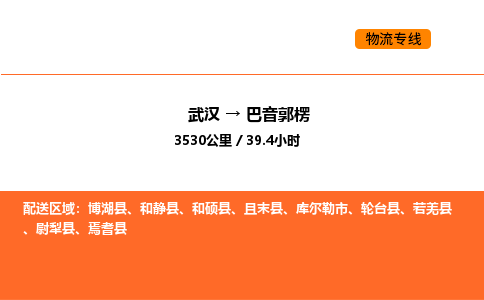 物流专线

武汉 → 巴音郭楞

3530公里 / 39.4小时

配送区域：博湖县、和静县、和硕县、且末县、库尔勒市、轮台县、若羌县、尉犁县、焉耆县